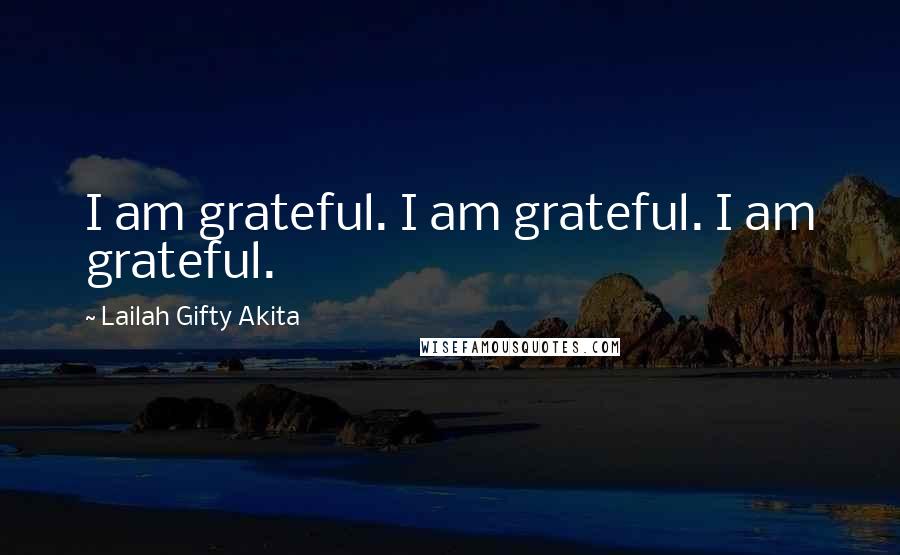 I am grateful. I am grateful. I am grateful.

~ Lailah Gifty Akita

WISEFAMOUSQUOTES.COM